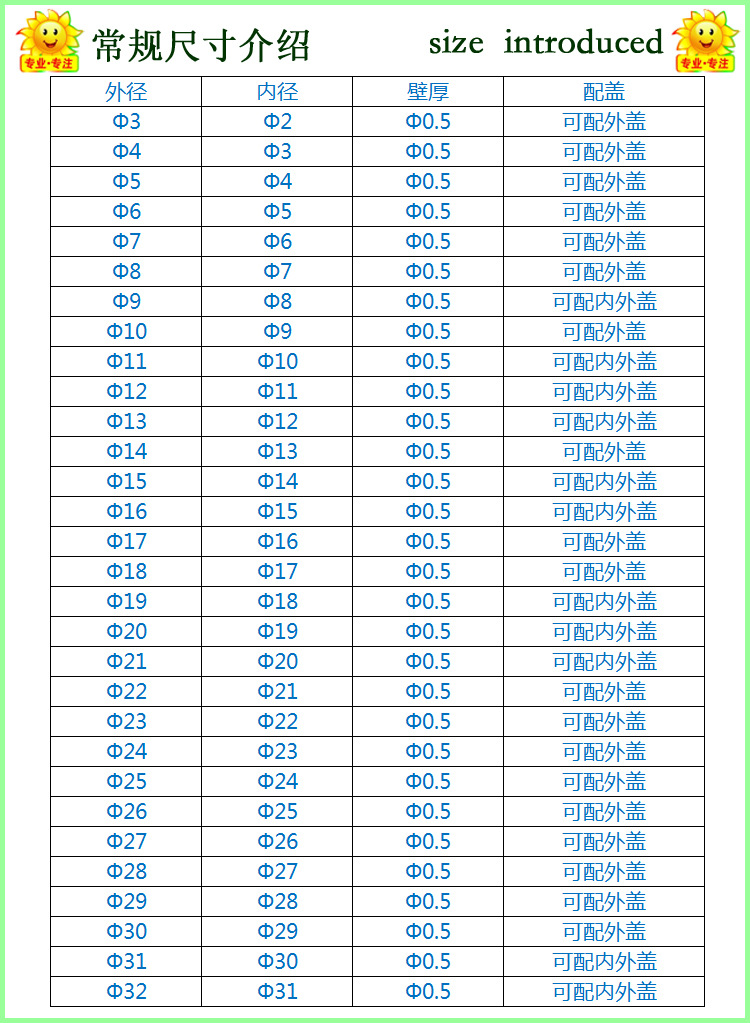 专业·专注 常规尺寸介绍 size introduced 专业·专注

| 外径 | 内径 | 壁厚 | 配盖 |
|---|---|---|---|
| Φ3 | Φ2 | Φ0.5 | 可配外盖 |
| Φ4 | Φ3 | Φ0.5 | 可配外盖 |
| Φ5 | Φ4 | Φ0.5 | 可配外盖 |
| Φ6 | Φ5 | Φ0.5 | 可配外盖 |
| Φ7 | Φ6 | Φ0.5 | 可配外盖 |
| Φ8 | Φ7 | Φ0.5 | 可配外盖 |
| Φ9 | Φ8 | Φ0.5 | 可配内外盖 |
| Φ10 | Φ9 | Φ0.5 | 可配外盖 |
| Φ11 | Φ10 | Φ0.5 | 可配内外盖 |
| Φ12 | Φ11 | Φ0.5 | 可配内外盖 |
| Φ13 | Φ12 | Φ0.5 | 可配内外盖 |
| Φ14 | Φ13 | Φ0.5 | 可配外盖 |
| Φ15 | Φ14 | Φ0.5 | 可配内外盖 |
| Φ16 | Φ15 | Φ0.5 | 可配内外盖 |
| Φ17 | Φ16 | Φ0.5 | 可配外盖 |
| Φ18 | Φ17 | Φ0.5 | 可配外盖 |
| Φ19 | Φ18 | Φ0.5 | 可配内外盖 |
| Φ20 | Φ19 | Φ0.5 | 可配内外盖 |
| Φ21 | Φ20 | Φ0.5 | 可配内外盖 |
| Φ22 | Φ21 | Φ0.5 | 可配外盖 |
| Φ23 | Φ22 | Φ0.5 | 可配外盖 |
| Φ24 | Φ23 | Φ0.5 | 可配外盖 |
| Φ25 | Φ24 | Φ0.5 | 可配外盖 |
| Φ26 | Φ25 | Φ0.5 | 可配外盖 |
| Φ27 | Φ26 | Φ0.5 | 可配外盖 |
| Φ28 | Φ27 | Φ0.5 | 可配外盖 |
| Φ29 | Φ28 | Φ0.5 | 可配外盖 |
| Φ30 | Φ29 | Φ0.5 | 可配外盖 |
| Φ31 | Φ30 | Φ0.5 | 可配内外盖 |
| Φ32 | Φ31 | Φ0.5 | 可配内外盖 |